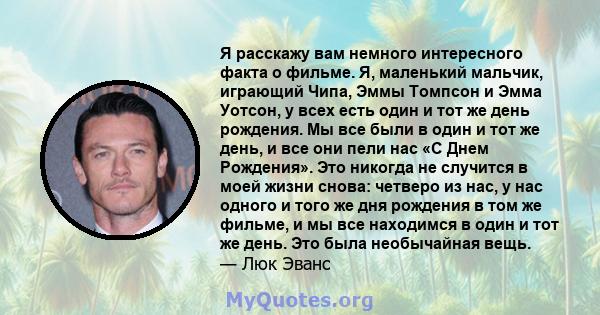 Я расскажу вам немного интересного факта о фильме. Я, маленький мальчик, играющий Чипа, Эммы Томпсон и Эмма Уотсон, у всех есть один и тот же день рождения. Мы все были в один и тот же день, и все они пели нас «С Днем Рождения». Это никогда не случится в моей жизни снова: четверо из нас, у нас одного и того же дня рождения в том же фильме, и мы все находимся в один и тот же день. Это была необычайная вещь.
— Люк Эванс

MyQuotes.org